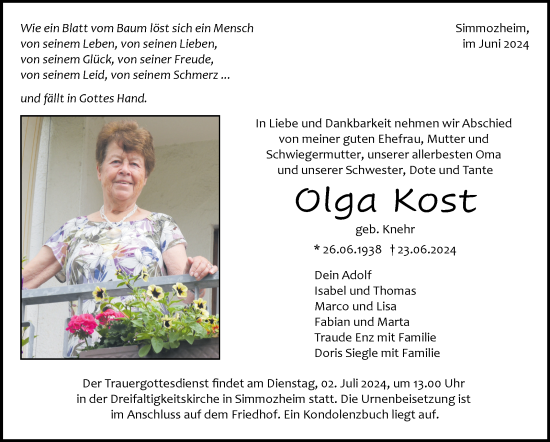 Wie ein Blatt vom Baum löst sich ein Mensch
von seinem Leben, von seinen Lieben,
von seinem Glück, von seiner Freude,
von seinem Leid, von seinem Schmerz ...

und fällt in Gottes Hand.

Simmozheim,
im Juni 2024

In Liebe und Dankbarkeit nehmen wir Abschied von meiner guten Ehefrau, Mutter und Schwiegermutter, unserer allerbesten Oma und unserer Schwester, Dote und Tante

Olga Kost

geb. Knehr

* 26.06.1938 † 23.06.2024

Dein Adolf
Isabel und Thomas
Marco und Lisa
Fabian und Marta
Traude Enz mit Familie
Doris Siegle mit Familie

Der Trauergottesdienst findet am Dienstag, 02. Juli 2024, um 13.00 Uhr in der Dreifaltigkeitskirche in Simmozheim statt. Die Urnenbeisetzung ist im Anschluss auf dem Friedhof. Ein Kondolenzbuch liegt auf.